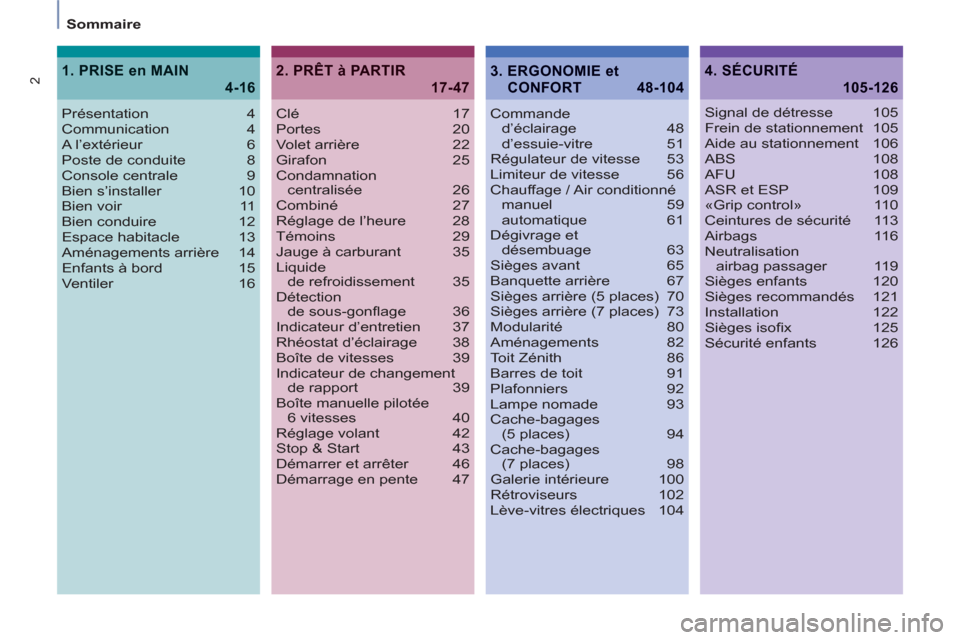 Sommaire

2

1. PRISE en MAIN 4-16

Présentation 4
Communication 4
A l'extérieur 6
Poste de conduite 8
Console centrale 9
Bien s'installer 10
Bien voir 11
Bien conduire 12
Espace habitacle 13
Aménagements arrière 14
Enfants à bord 15
Ventiler 16

2. PRÊT à PARTIR 17-47

Clé 17
Portes 20
Volet arrière 22
Girafon 25
Condamnation centralisée 26
Combiné 27
Réglage de l'heure 28
Témoins 29
Jauge à carburant 35
Liquide de refroidissement 35
Détection de sous-gonflage 36
Indicateur d'entretien 37
Rhéostat d'éclairage 38
Boîte de vitesses 39
Indicateur de changement de rapport 39
Boîte manuelle pilotée 6 vitesses 40
Réglage volant 42
Stop & Start 43
Démarrer et arrêter 46
Démarrage en pente 47

3. ERGONOMIE et CONFORT 48-104

Commande d'éclairage 48
d'essuie-vitre 51
Régulateur de vitesse 53
Limiteur de vitesse 56
Chauffage / Air conditionné manuel 59
automatique 61
Dégivrage et désembuage 63
Sièges avant 65
Banquette arrière 67
Sièges arrière (5 places) 70
Sièges arrière (7 places) 73
Modularité 80
Aménagements 82
Toit Zénith 86
Barres de toit 91
Plafonniers 92
Lampe nomade 93
Cache-bagages (5 places) 94
Cache-bagages (7 places) 98
Galerie intérieure 100
Rétroviseurs 102
Lève-vitres électriques 104

4. SÉCURITÉ 105-126

Signal de détresse 105
Frein de stationnement 105
Aide au stationnement 106
ABS 108
AFU 108
ASR et ESP 109
«Grip control» 110
Ceintures de sécurité 113
Airbags 116
Neutralisation airbag passager 119
Sièges enfants 120
Sièges recommandés 121
Installation 122
Sièges isofix 125
Sécurité enfants 126

carmanualsonline.info